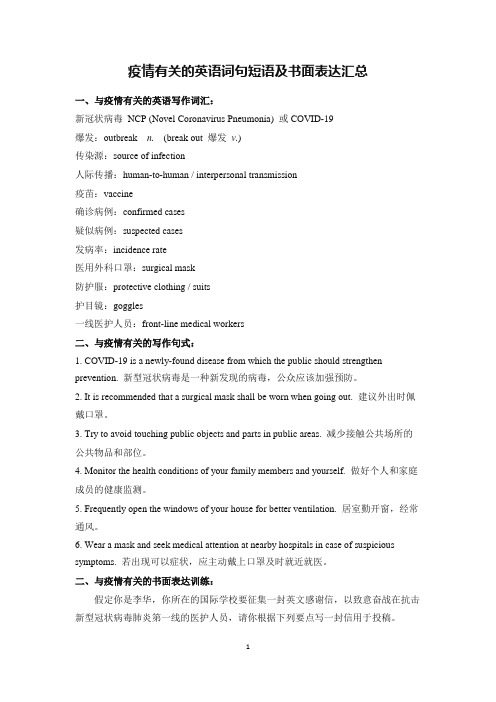 疫情有关的英语词句短语及书面表达汇总

一、与疫情有关的英语写作词汇：

新冠状病毒 NCP (Novel Coronavirus Pneumonia) 或 COVID-19

爆发：outbreak n. (break out 爆发 v.)

传染源：source of infection

人际传播：human-to-human / interpersonal transmission

疫苗：vaccine

确诊病例：confirmed cases

疑似病例：suspected cases

发病率：incidence rate

医用外科口罩：surgical mask

防护服：protective clothing / suits

护目镜：goggles

一线医护人员：front-line medical workers

二、与疫情有关的写作句式：

1. COVID-19 is a newly-found disease from which the public should strengthen prevention. 新型冠状病毒是一种新发现的病毒，公众应该加强预防。

2. It is recommended that a surgical mask shall be worn when going out. 建议外出时佩戴口罩。

3. Try to avoid touching public objects and parts in public areas. 减少接触公共场所的公共物品和部位。

4. Monitor the health conditions of your family members and yourself. 做好个人和家庭成员的健康监测。

5. Frequently open the windows of your house for better ventilation. 居室勤开窗，经常通风。

6. Wear a mask and seek medical attention at nearby hospitals in case of suspicious symptoms. 若出现可以症状，应主动戴上口罩及时就近就医。

二、与疫情有关的书面表达训练：

假定你是李华，你所在的国际学校要征集一封英文感谢信，以致意奋战在抗击新型冠状病毒肺炎第一线的医护人员，请你根据下列要点写一封信用于投稿。

1